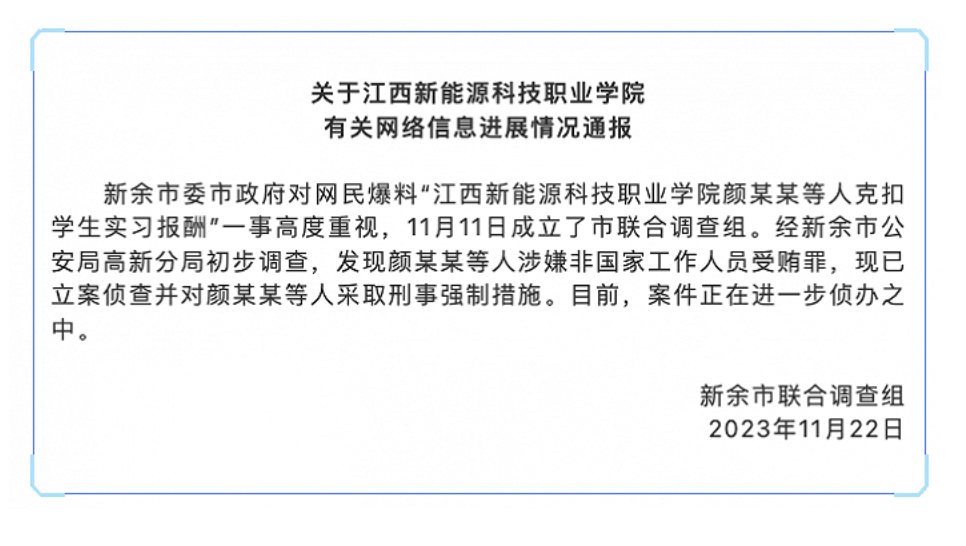 关于江西新能源科技职业学院
有关网络信息进展情况通报

新余市委市政府对网民爆料“江西新能源科技职业学院颜某某等人克扣学生实习报酬”一事高度重视，11月11日成立了市联合调查组。经新余市公安局高新分局初步调查，发现颜某某等人涉嫌非国家工作人员受贿罪，现已立案侦查并对颜某某等人采取刑事强制措施。目前，案件正在进一步侦办之中。

新余市联合调查组
2023年11月22日